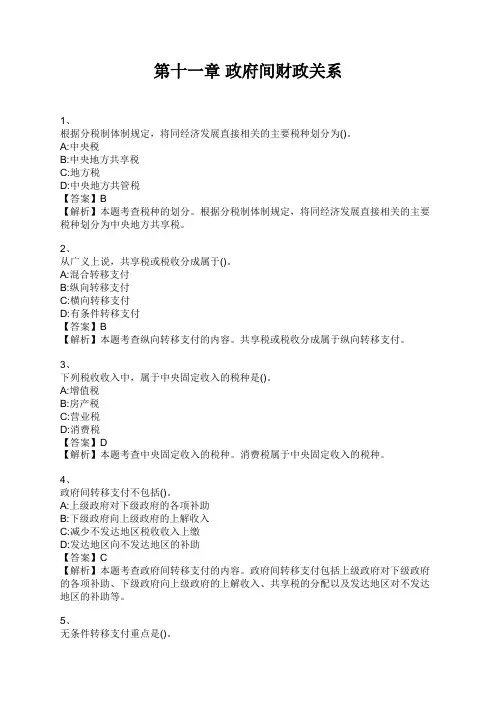 第十一章 政府间财政关系

1、
根据分税制体制规定，将同经济发展直接相关的主要税种划分为()。
A:中央税
B:中央地方共享税
C:地方税
D:中央地方共管税
【答案】B
【解析】本题考查税种的划分。根据分税制体制规定，将同经济发展直接相关的主要税种划分为中央地方共享税。

2、
从广义上说，共享税或税收分成属于()。
A:混合转移支付
B:纵向转移支付
C:横向转移支付
D:有条件转移支付
【答案】B
【解析】本题考查纵向转移支付的内容。共享税或税收分成属于纵向转移支付。

3、
下列税收收入中，属于中央固定收入的税种是()。
A:增值税
B:房产税
C:营业税
D:消费税
【答案】D
【解析】本题考查中央固定收入的税种。消费税属于中央固定收入的税种。

4、
政府间转移支付不包括()。
A:上级政府对下级政府的各项补助
B:下级政府向上级政府的上解收入
C:减少不发达地区税收收入上缴
D:发达地区向不发达地区的补助
【答案】C
【解析】本题考查政府间转移支付的内容。政府间转移支付包括上级政府对下级政府的各项补助、下级政府向上级政府的上解收入、共享税的分配以及发达地区对不发达地区的补助等。

5、
无条件转移支付重点是()。